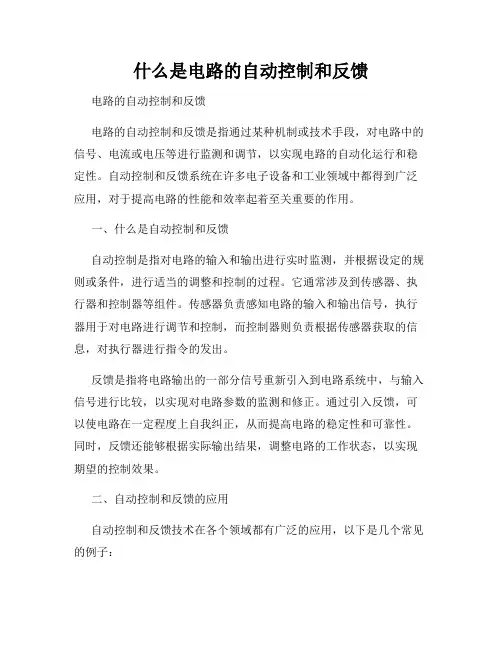 什么是电路的自动控制和反馈

电路的自动控制和反馈

电路的自动控制和反馈是指通过某种机制或技术手段，对电路中的信号、电流或电压等进行监测和调节，以实现电路的自动化运行和稳定性。自动控制和反馈系统在许多电子设备和工业领域中都得到广泛应用，对于提高电路的性能和效率起着至关重要的作用。

一、什么是自动控制和反馈

自动控制是指对电路的输入和输出进行实时监测，并根据设定的规则或条件，进行适当的调整和控制的过程。它通常涉及到传感器、执行器和控制器等组件。传感器负责感知电路的输入和输出信号，执行器用于对电路进行调节和控制，而控制器则负责根据传感器获取的信息，对执行器进行指令的发出。

反馈是指将电路输出的一部分信号重新引入到电路系统中，与输入信号进行比较，以实现对电路参数的监测和修正。通过引入反馈，可以使电路在一定程度上自我纠正，从而提高电路的稳定性和可靠性。同时，反馈还能够根据实际输出结果，调整电路的工作状态，以实现期望的控制效果。

二、自动控制和反馈的应用

自动控制和反馈技术在各个领域都有广泛的应用，以下是几个常见的例子：